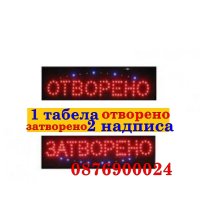 ОТВОРЕНО

1 табела отворено
затворено 2 надписа

ЗАТВОРЕНО

0876900024